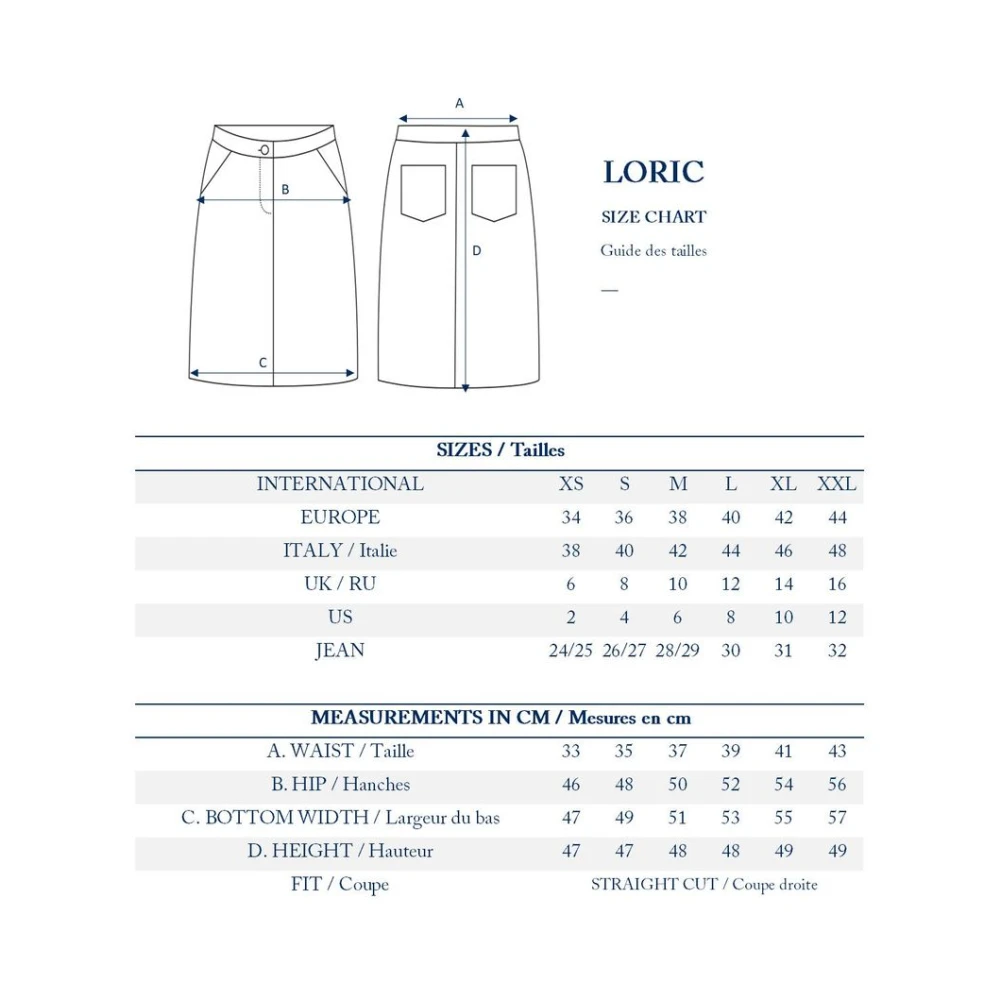 A

B

D

C

LORIC

SIZE CHART

Guide des tailles

—

SIZES / Tailles

| INTERNATIONAL | XS | S | M | L | XL | XXL |
|---|---|---|---|---|---|---|
| EUROPE | 34 | 36 | 38 | 40 | 42 | 44 |
| ITALY / Italie | 38 | 40 | 42 | 44 | 46 | 48 |
| UK / RU | 6 | 8 | 10 | 12 | 14 | 16 |
| US | 2 | 4 | 6 | 8 | 10 | 12 |
| JEAN | 24/25 | 26/27 | 28/29 | 30 | 31 | 32 |

MEASUREMENTS IN CM / Mesures en cm

| A. WAIST / Taille | 33 | 35 | 37 | 39 | 41 | 43 |
|---|---|---|---|---|---|---|
| B. HIP / Hanches | 46 | 48 | 50 | 52 | 54 | 56 |
| C. BOTTOM WIDTH / Largeur du bas | 47 | 49 | 51 | 53 | 55 | 57 |
| D. HEIGHT / Hauteur | 47 | 47 | 48 | 48 | 49 | 49 |
| FIT / Coupe | STRAIGHT CUT / Coupe droite | | | | | |